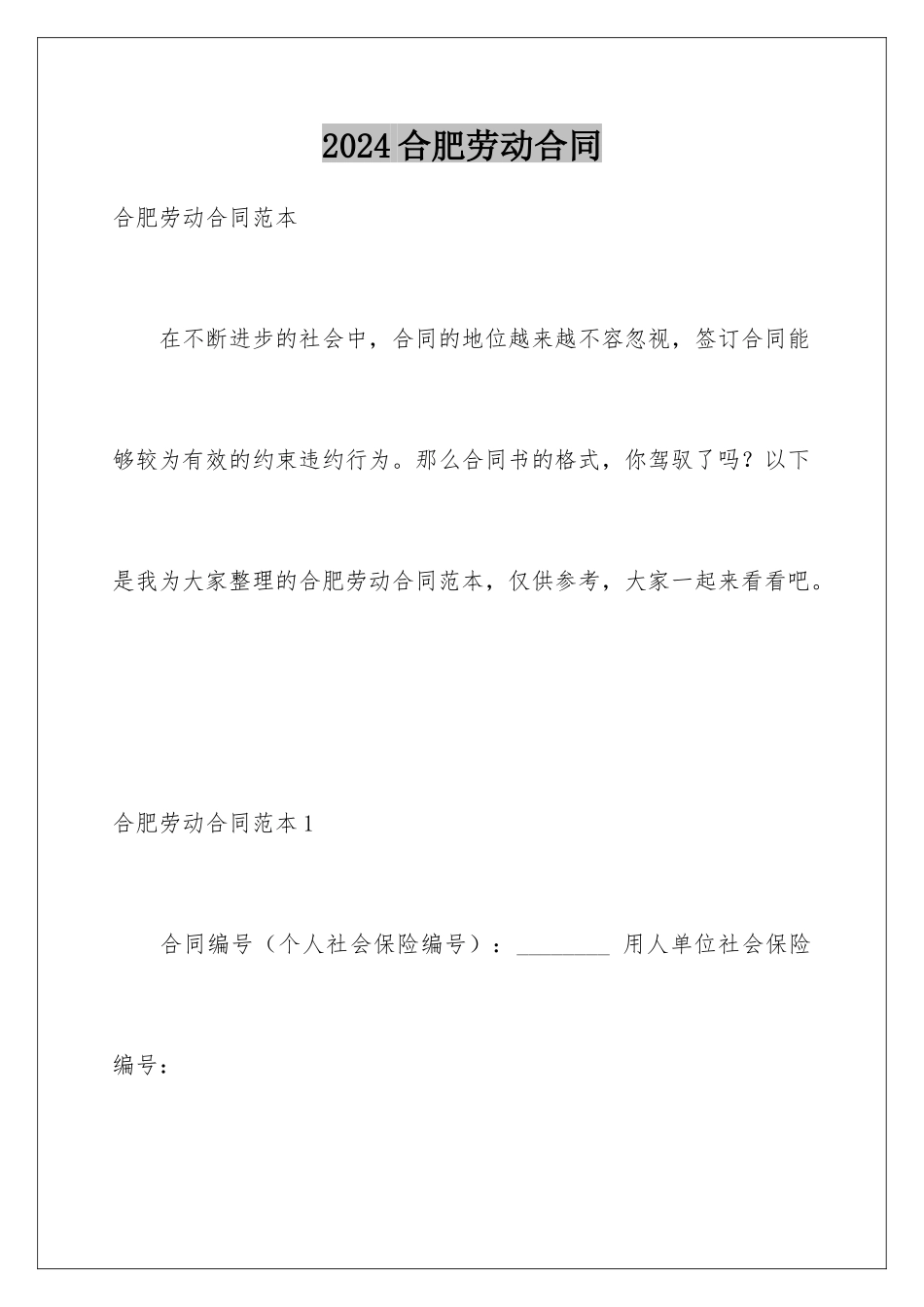 2024合肥劳动合同

合肥劳动合同范本

在不断进步的社会中，合同的地位越来越不容忽视，签订合同能够较为有效的约束违约行为。那么合同书的格式，你驾驭了吗？以下是我为大家整理的合肥劳动合同范本，仅供参考，大家一起来看看吧。

合肥劳动合同范本1

合同编号（个人社会保险编号）：________ 用人单位社会保险编号：